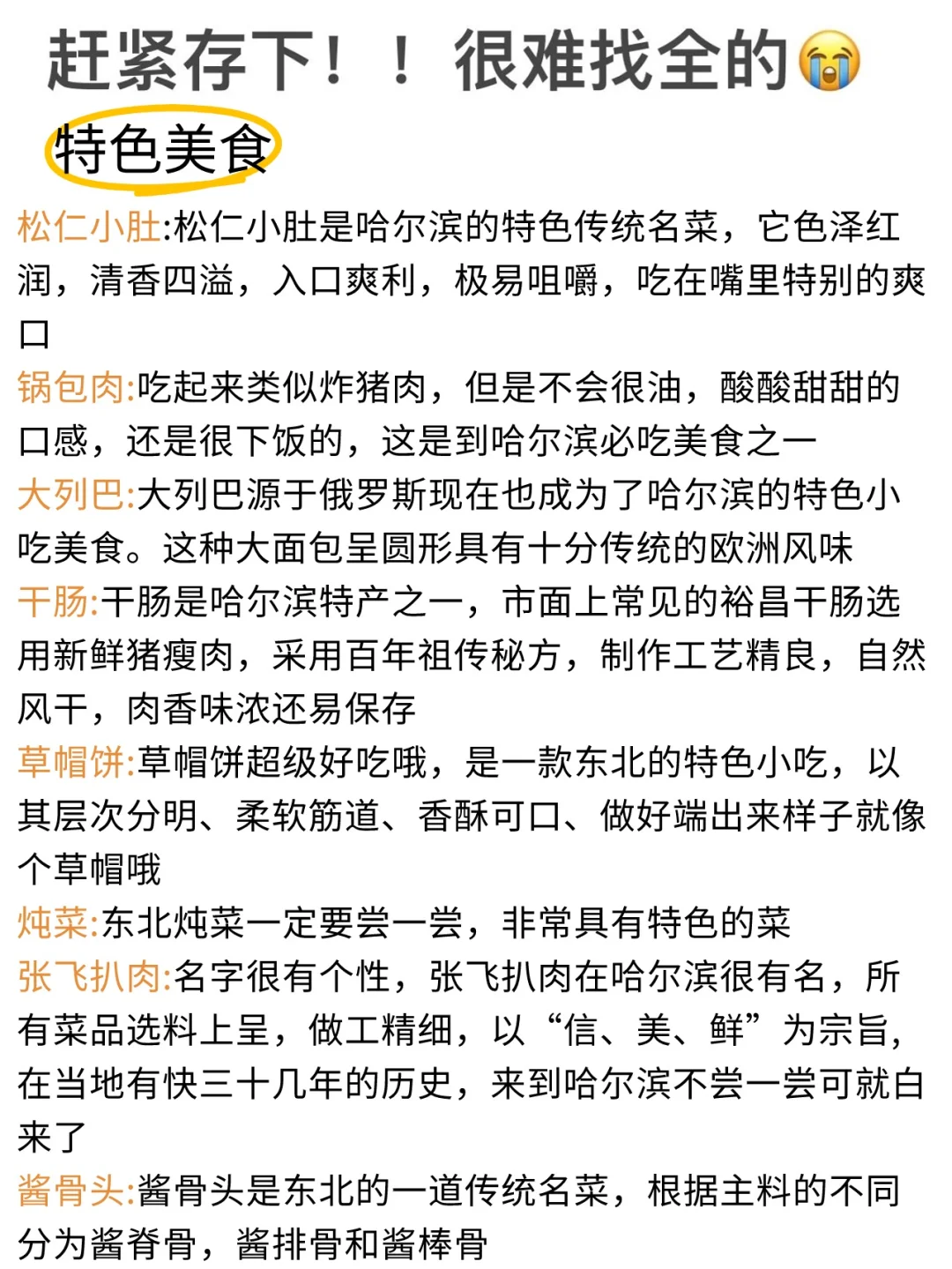 赶紧存下！！很难找全的😭

特色美食

松仁小肚:松仁小肚是哈尔滨的特色传统名菜，它色泽红润，清香四溢，入口爽利，极易咀嚼，吃在嘴里特别的爽口

锅包肉:吃起来类似炸猪肉，但是不会很油，酸酸甜甜的口感，还是很下饭的，这是到哈尔滨必吃美食之一

大列巴:大列巴源于俄罗斯现在也成为了哈尔滨的特色小吃美食。这种大面包呈圆形具有十分传统的欧洲风味

干肠:干肠是哈尔滨特产之一，市面上常见的裕昌干肠选用新鲜猪瘦肉，采用百年祖传秘方，制作工艺精良，自然风干，肉香味浓还易保存

草帽饼:草帽饼超级好吃哦，是一款东北的特色小吃，以其层次分明、柔软筋道、香酥可口、做好端出来样子就像个草帽哦

炖菜:东北炖菜一定要尝一尝，非常具有特色的菜

张飞扒肉:名字很有个性，张飞扒肉在哈尔滨很有名，所有菜品选料上呈，做工精细，以“信、美、鲜”为宗旨，在当地有快三十几年的历史，来到哈尔滨不尝一尝可就白来了

酱骨头:酱骨头是东北的一道传统名菜，根据主料的不同分为酱脊骨，酱排骨和酱棒骨